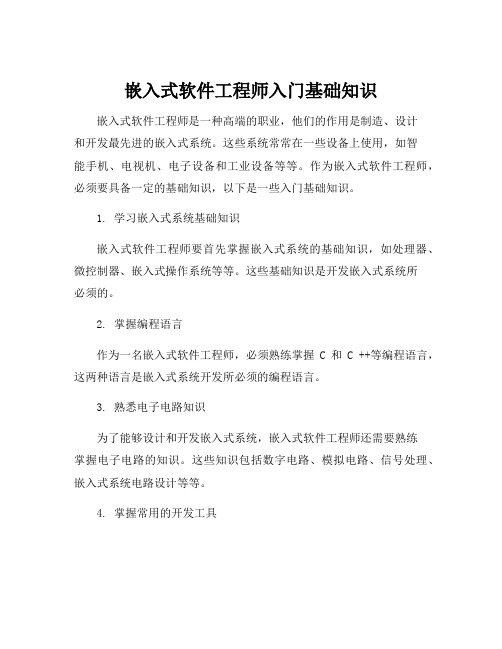 嵌入式软件工程师入门基础知识

嵌入式软件工程师是一种高端的职业，他们的作用是制造、设计和开发最先进的嵌入式系统。这些系统常常在一些设备上使用，如智能手机、电视机、电子设备和工业设备等等。作为嵌入式软件工程师，必须要具备一定的基础知识，以下是一些入门基础知识。

1. 学习嵌入式系统基础知识

嵌入式软件工程师要首先掌握嵌入式系统的基础知识，如处理器、微控制器、嵌入式操作系统等等。这些基础知识是开发嵌入式系统所必须的。

2. 掌握编程语言

作为一名嵌入式软件工程师，必须熟练掌握 C 和 C ++等编程语言，这两种语言是嵌入式系统开发所必须的编程语言。

3. 熟悉电子电路知识

为了能够设计和开发嵌入式系统，嵌入式软件工程师还需要熟练掌握电子电路的知识。这些知识包括数字电路、模拟电路、信号处理、嵌入式系统电路设计等等。

4. 掌握常用的开发工具